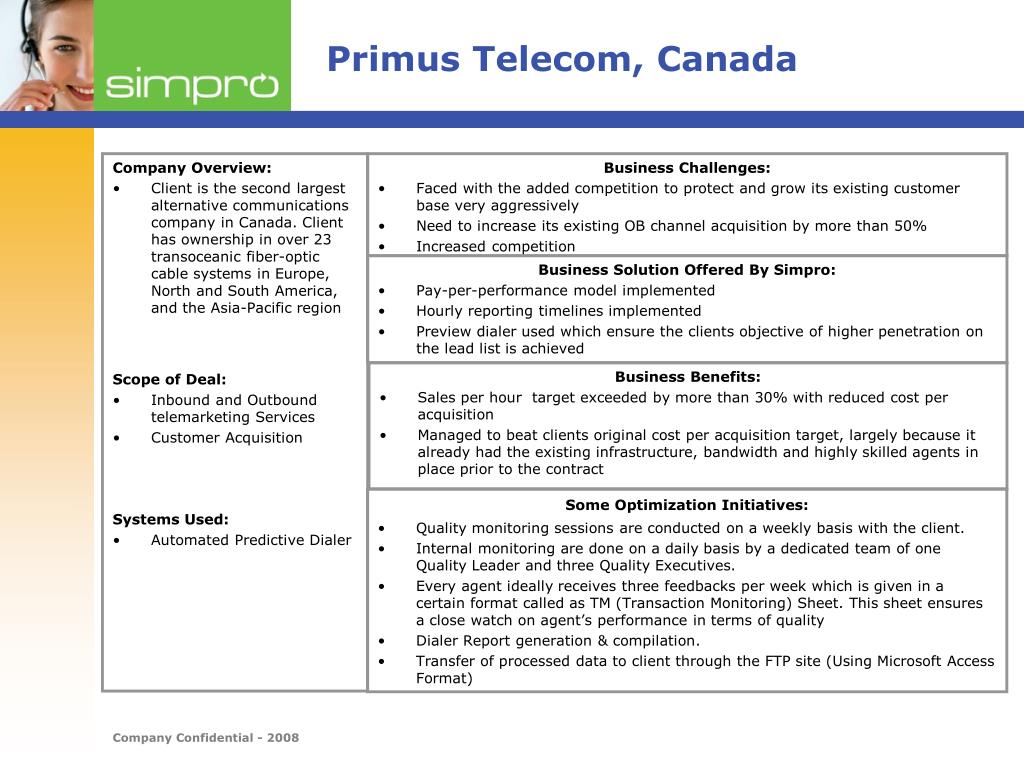 simpro

Primus Telecom, Canada

Company Overview:
• Client is the second largest alternative communications company in Canada. Client has ownership in over 23 transoceanic fiber-optic cable systems in Europe, North and South America, and the Asia-Pacific region

Scope of Deal:
• Inbound and Outbound telemarketing Services
• Customer Acquisition

Systems Used:
• Automated Predictive Dialer

Business Challenges:
• Faced with the added competition to protect and grow its existing customer base very aggressively
• Need to increase its existing OB channel acquisition by more than 50%
• Increased competition

Business Solution Offered By Simpro:
• Pay-per-performance model implemented
• Hourly reporting timelines implemented
• Preview dialer used which ensure the clients objective of higher penetration on the lead list is achieved

Business Benefits:
• Sales per hour target exceeded by more than 30% with reduced cost per acquisition
• Managed to beat clients original cost per acquisition target, largely because it already had the existing infrastructure, bandwidth and highly skilled agents in place prior to the contract

Some Optimization Initiatives:
• Quality monitoring sessions are conducted on a weekly basis with the client.
• Internal monitoring are done on a daily basis by a dedicated team of one Quality Leader and three Quality Executives.
• Every agent ideally receives three feedbacks per week which is given in a certain format called as TM (Transaction Monitoring) Sheet. This sheet ensures a close watch on agent's performance in terms of quality
• Dialer Report generation & compilation.
• Transfer of processed data to client through the FTP site (Using Microsoft Access Format)

Company Confidential - 2008